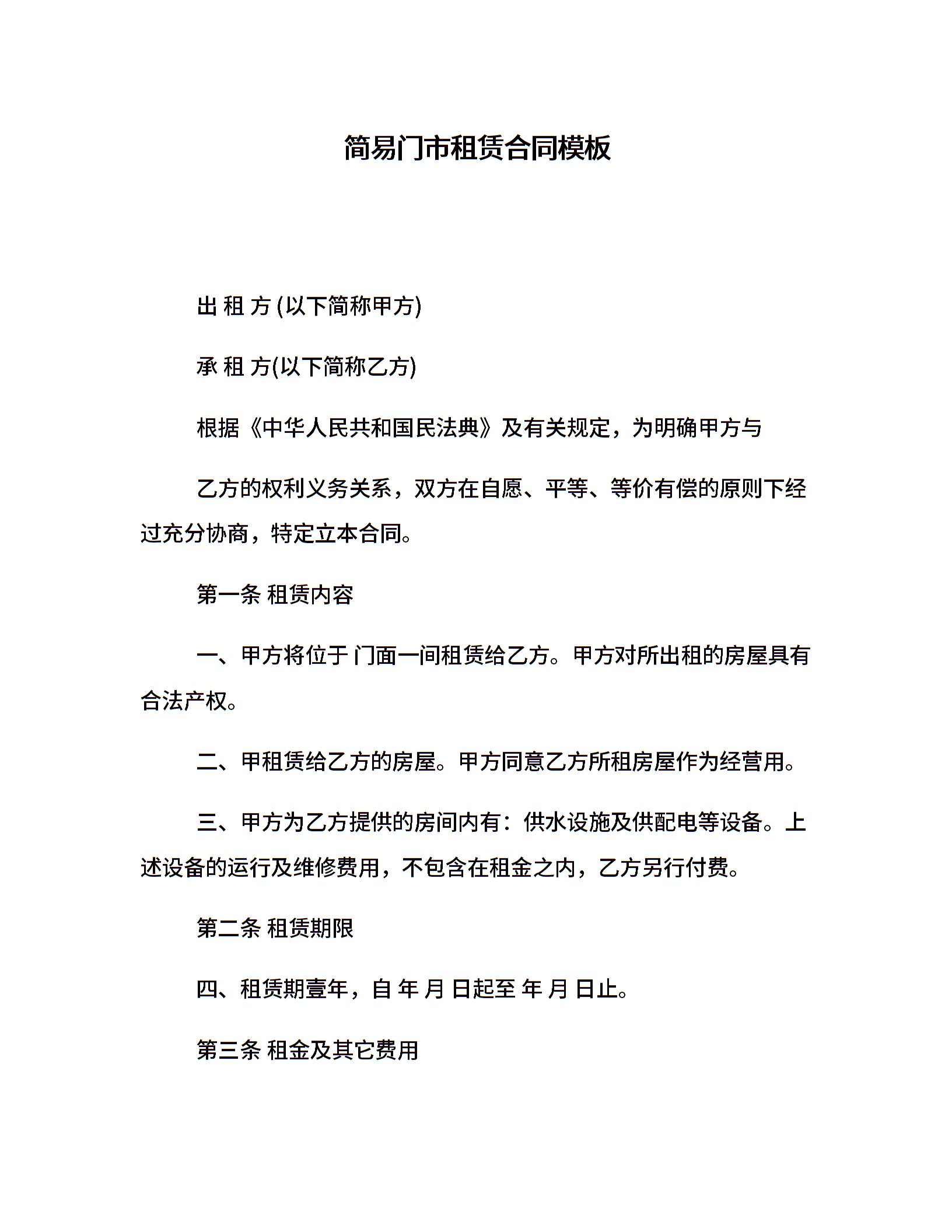 简易门市租赁合同模板

出 租 方 (以下简称甲方)

承 租 方(以下简称乙方)

根据《中华人民共和国民法典》及有关规定，为明确甲方与

乙方的权利义务关系，双方在自愿、平等、等价有偿的原则下经过充分协商，特定立本合同。

第一条 租赁内容

一、甲方将位于 门面一间租赁给乙方。甲方对所出租的房屋具有合法产权。

二、甲租赁给乙方的房屋。甲方同意乙方所租房屋作为经营用。

三、甲方为乙方提供的房间内有：供水设施及供配电等设备。上述设备的运行及维修费用，不包含在租金之内，乙方另行付费。

第二条 租赁期限

四、租赁期壹年，自 年 月 日起至 年 月 日止。

第三条 租金及其它费用